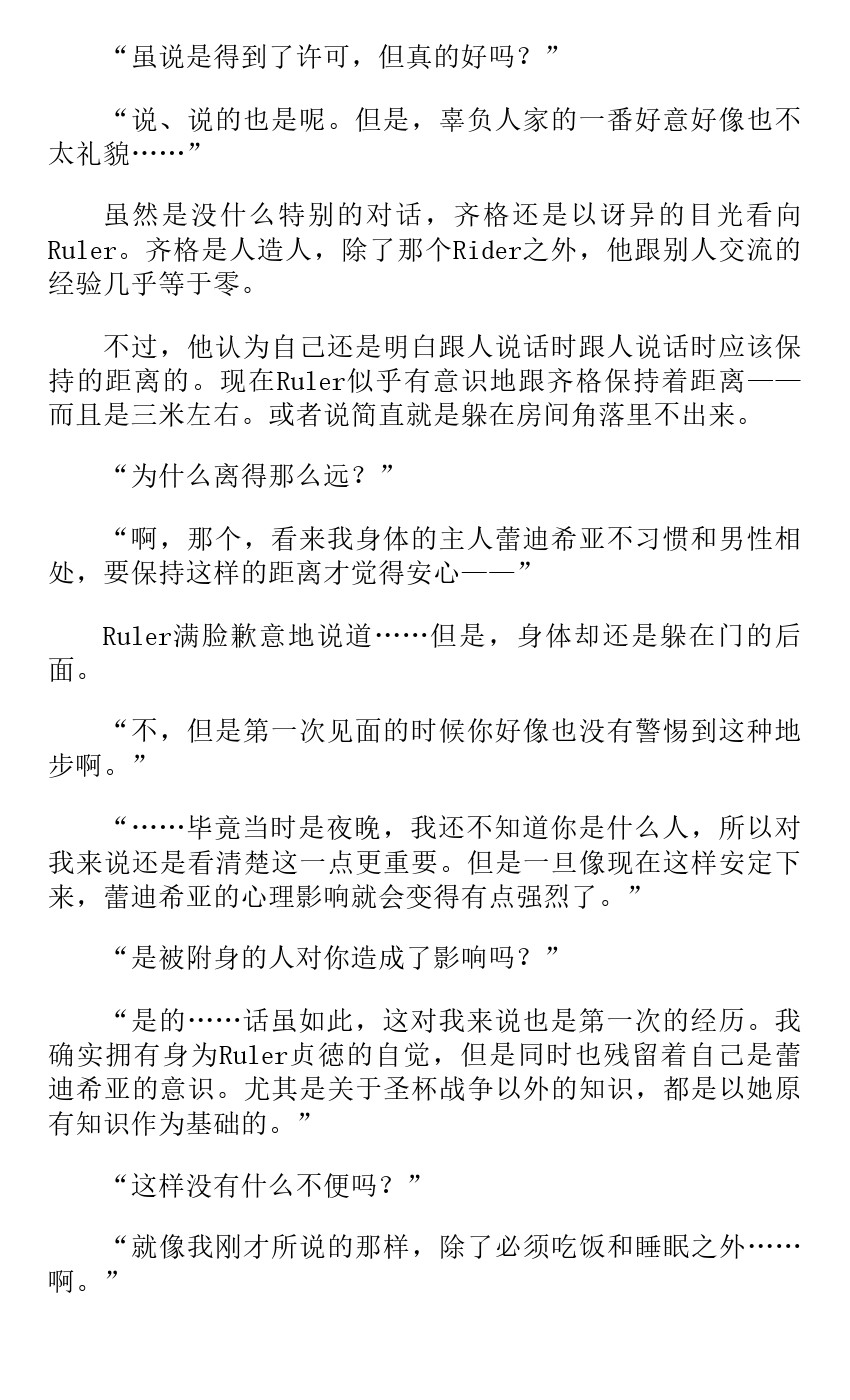 “虽说是得到了许可，但真的好吗？”

“说、说的也是呢。但是，辜负人家的一番好意好像也不太礼貌……”

虽然是没什么特别的对话，齐格还是以讶异的目光看向Ruler。齐格是人造人，除了那个Rider之外，他跟别人交流的经验几乎等于零。

不过，他认为自己还是明白跟人说话时跟人说话时应该保持的距离的。现在Ruler似乎有意识地跟齐格保持着距离——而且是三米左右。或者说简直就是躲在房间角落里不出来。

“为什么离得那么远？”

“啊，那个，看来我身体的主人蕾迪希亚不习惯和男性相处，要保持这样的距离才觉得安心——”

Ruler满脸歉意地说道……但是，身体却还是躲在门的后面。

“不，但是第一次见面的时候你好像也没有警惕到这种地步啊。”

“……毕竟当时是夜晚，我还不知道你是什么人，所以对我来说还是看清楚这一点更重要。但是一旦像现在这样安定下来，蕾迪希亚的心理影响就会变得有点强烈了。”

“是被附身的人对你造成了影响吗？”

“是的……话虽如此，这对我来说也是第一次的经历。我确实拥有身为Ruler贞德的自觉，但是同时也残留着自己是蕾迪希亚的意识。尤其是关于圣杯战争以外的知识，都是以她原有知识作为基础的。”

“这样没有什么不便吗？”

“就像我刚才所说的那样，除了必须吃饭和睡眠之外……啊。”